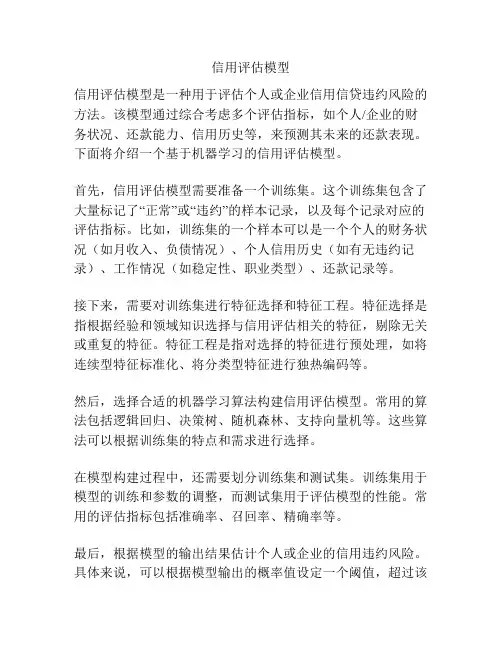 信用评估模型

信用评估模型是一种用于评估个人或企业信用信贷违约风险的方法。该模型通过综合考虑多个评估指标，如个人/企业的财务状况、还款能力、信用历史等，来预测其未来的还款表现。下面将介绍一个基于机器学习的信用评估模型。

首先，信用评估模型需要准备一个训练集。这个训练集包含了大量标记了“正常”或“违约”的样本记录，以及每个记录对应的评估指标。比如，训练集的一个样本可以是一个个人的财务状况（如月收入、负债情况）、个人信用历史（如有无违约记录）、工作情况（如稳定性、职业类型）、还款记录等。

接下来，需要对训练集进行特征选择和特征工程。特征选择是指根据经验和领域知识选择与信用评估相关的特征，剔除无关或重复的特征。特征工程是指对选择的特征进行预处理，如将连续型特征标准化、将分类型特征进行独热编码等。

然后，选择合适的机器学习算法构建信用评估模型。常用的算法包括逻辑回归、决策树、随机森林、支持向量机等。这些算法可以根据训练集的特点和需求进行选择。

在模型构建过程中，还需要划分训练集和测试集。训练集用于模型的训练和参数的调整，而测试集用于评估模型的性能。常用的评估指标包括准确率、召回率、精确率等。

最后，根据模型的输出结果估计个人或企业的信用违约风险。具体来说，可以根据模型输出的概率值设定一个阈值，超过该